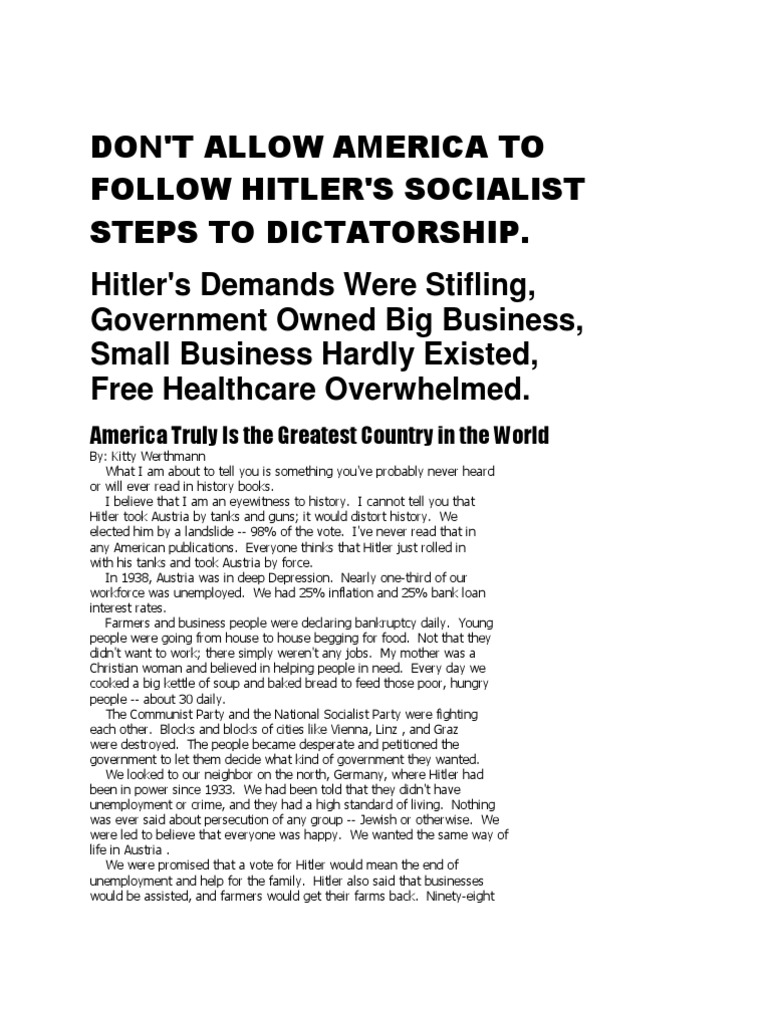 DON'T ALLOW AMERICA TO FOLLOW HITLER'S SOCIALIST STEPS TO DICTATORSHIP.

Hitler's Demands Were Stifling, Government Owned Big Business, Small Business Hardly Existed, Free Healthcare Overwhelmed.

America Truly Is the Greatest Country in the World

By: Kitty Werthmann

What I am about to tell you is something you've probably never heard or will ever read in history books.

I believe that I am an eyewitness to history. I cannot tell you that Hitler took Austria by tanks and guns; it would distort history. We elected him by a landslide -- 98% of the vote. I've never read that in any American publications. Everyone thinks that Hitler just rolled in with his tanks and took Austria by force.

In 1938, Austria was in deep Depression. Nearly one-third of our workforce was unemployed. We had 25% inflation and 25% bank loan interest rates.

Farmers and business people were declaring bankruptcy daily. Young people were going from house to house begging for food. Not that they didn't want to work; there simply weren't any jobs. My mother was a Christian woman and believed in helping people in need. Every day we cooked a big kettle of soup and baked bread to feed those poor, hungry people -- about 30 daily.

The Communist Party and the National Socialist Party were fighting each other. Blocks and blocks of cities like Vienna, Linz , and Graz were destroyed. The people became desperate and petitioned the government to let them decide what kind of government they wanted.

We looked to our neighbor on the north, Germany, where Hitler had been in power since 1933. We had been told that they didn't have unemployment or crime, and they had a high standard of living. Nothing was ever said about persecution of any group -- Jewish or otherwise. We were led to believe that everyone was happy. We wanted the same way of life in Austria .

We were promised that a vote for Hitler would mean the end of unemployment and help for the family. Hitler also said that businesses would be assisted, and farmers would get their farms back. Ninety-eight